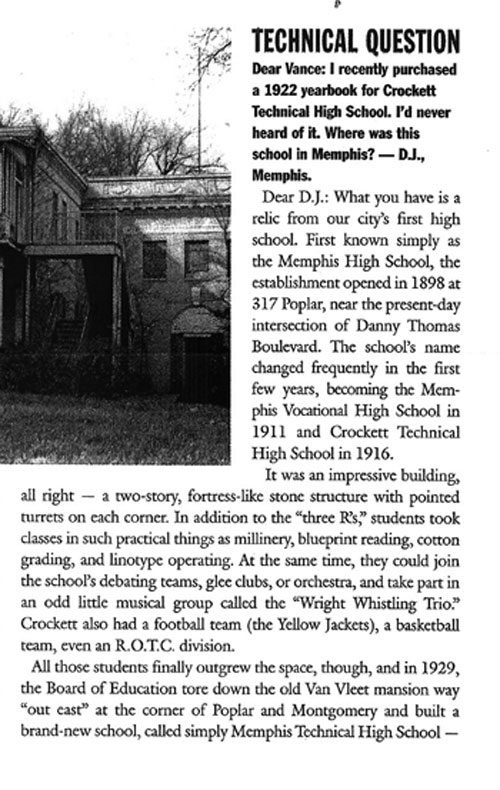 TECHNICAL QUESTION

Dear Vance: I recently purchased a 1922 yearbook for Crockett Technical High School. I'd never heard of it. Where was this school in Memphis? — D.J., Memphis.

Dear D.J.: What you have is a relic from our city's first high school. First known simply as the Memphis High School, the establishment opened in 1898 at 317 Poplar, near the present-day intersection of Danny Thomas Boulevard. The school's name changed frequently in the first few years, becoming the Memphis Vocational High School in 1911 and Crockett Technical High School in 1916.

It was an impressive building, all right — a two-story, fortress-like stone structure with pointed turrets on each corner. In addition to the "three R's," students took classes in such practical things as millinery, blueprint reading, cotton grading, and linotype operating. At the same time, they could join the school's debating teams, glee clubs, or orchestra, and take part in an odd little musical group called the "Wright Whistling Trio." Crockett also had a football team (the Yellow Jackets), a basketball team, even an R.O.T.C. division.

All those students finally outgrew the space, though, and in 1929, the Board of Education tore down the old Van Vleet mansion way "out east" at the corner of Poplar and Montgomery and built a brand-new school, called simply Memphis Technical High School —